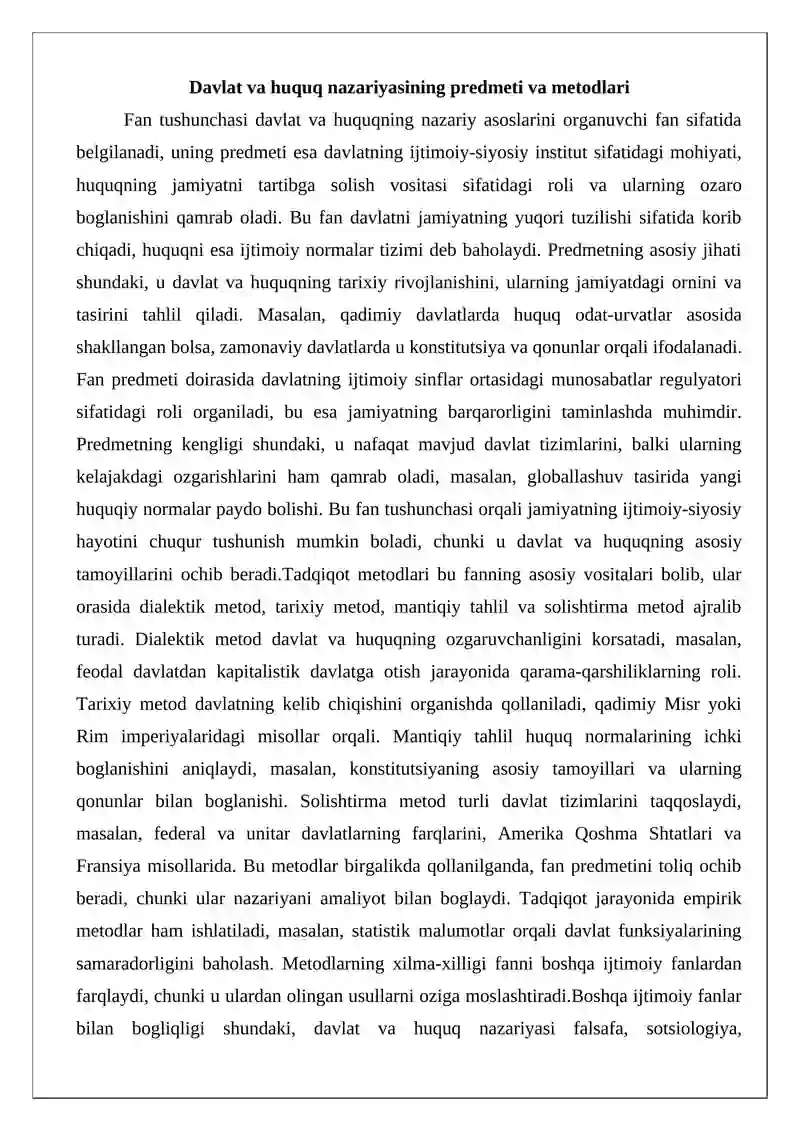 Davlat va huquq nazariyasining predmeti va metodlari

Fan tushunchasi davlat va huquqning nazariy asoslarini organuvchi fan sifatida belgilanadi, uning predmeti esa davlatning ijtimoiy-siyosiy institut sifatidagi mohiyati, huquqning jamiyatni tartibga solish vositasi sifatidagi roli va ularning ozaro boglanishini qamrab oladi. Bu fan davlatni jamiyatning yuqori tuzilishi sifatida korib chiqadi, huquqni esa ijtimoiy normalar tizimi deb baholaydi. Predmetning asosiy jihati shundaki, u davlat va huquqning tarixiy rivojlanishini, ularning jamiyatdagi ornini va tasirini tahlil qiladi. Masalan, qadimiy davlatlarda huquq odat-urvatlar asosida shakllangan bolsa, zamonaviy davlatlarda u konstitutsiya va qonunlar orqali ifodalanadi. Fan predmeti doirasida davlatning ijtimoiy sinflar ortasidagi munosabatlar regulyatori sifatidagi roli organiladi, bu esa jamiyatning barqarorligini taminlashda muhimdir. Predmetning kengligi shundaki, u nafaqat mavjud davlat tizimlarini, balki ularning kelajakdagi ozgarishlarini ham qamrab oladi, masalan, globallashuv tasirida yangi huquqiy normalar paydo bolishi. Bu fan tushunchasi orqali jamiyatning ijtimoiy-siyosiy hayotini chuqur tushunish mumkin boladi, chunki u davlat va huquqning asosiy tamoyillarini ochib beradi.Tadqiqot metodlari bu fanning asosiy vositalari bolib, ular orasida dialektik metod, tarixiy metod, mantiqiy tahlil va solishtirma metod ajralib turadi. Dialektik metod davlat va huquqning ozgaruvchanligini korsatadi, masalan, feodal davlatdan kapitalistik davlatga otish jarayonida qarama-qarshiliklarning roli. Tarixiy metod davlatning kelib chiqishini organishda qollaniladi, qadimiy Misr yoki Rim imperiyalaridagi misollar orqali. Mantiqiy tahlil huquq normalarining ichki boglanishini aniqlaydi, masalan, konstitutsiyaning asosiy tamoyillari va ularning qonunlar bilan boglanishi. Solishtirma metod turli davlat tizimlarini taqqoslaydi, masalan, federal va unitar davlatlarning farqlarini, Amerika Qoshma Shtatlari va Fransiya misollarida. Bu metodlar birgalikda qollanilganda, fan predmetini toliq ochib beradi, chunki ular nazariyani amaliyot bilan boglaydi. Tadqiqot jarayonida empirik metodlar ham ishlatiladi, masalan, statistik malumotlar orqali davlat funksiyalarining samaradorligini baholash. Metodlarning xilma-xilligi fanni boshqa ijtimoiy fanlardan farqlaydi, chunki u ulardan olingan usullarni oziga moslashtiradi.Boshqa ijtimoiy fanlar bilan bogliqligi shundaki, davlat va huquq nazariyasi falsafa, sotsiologiya,